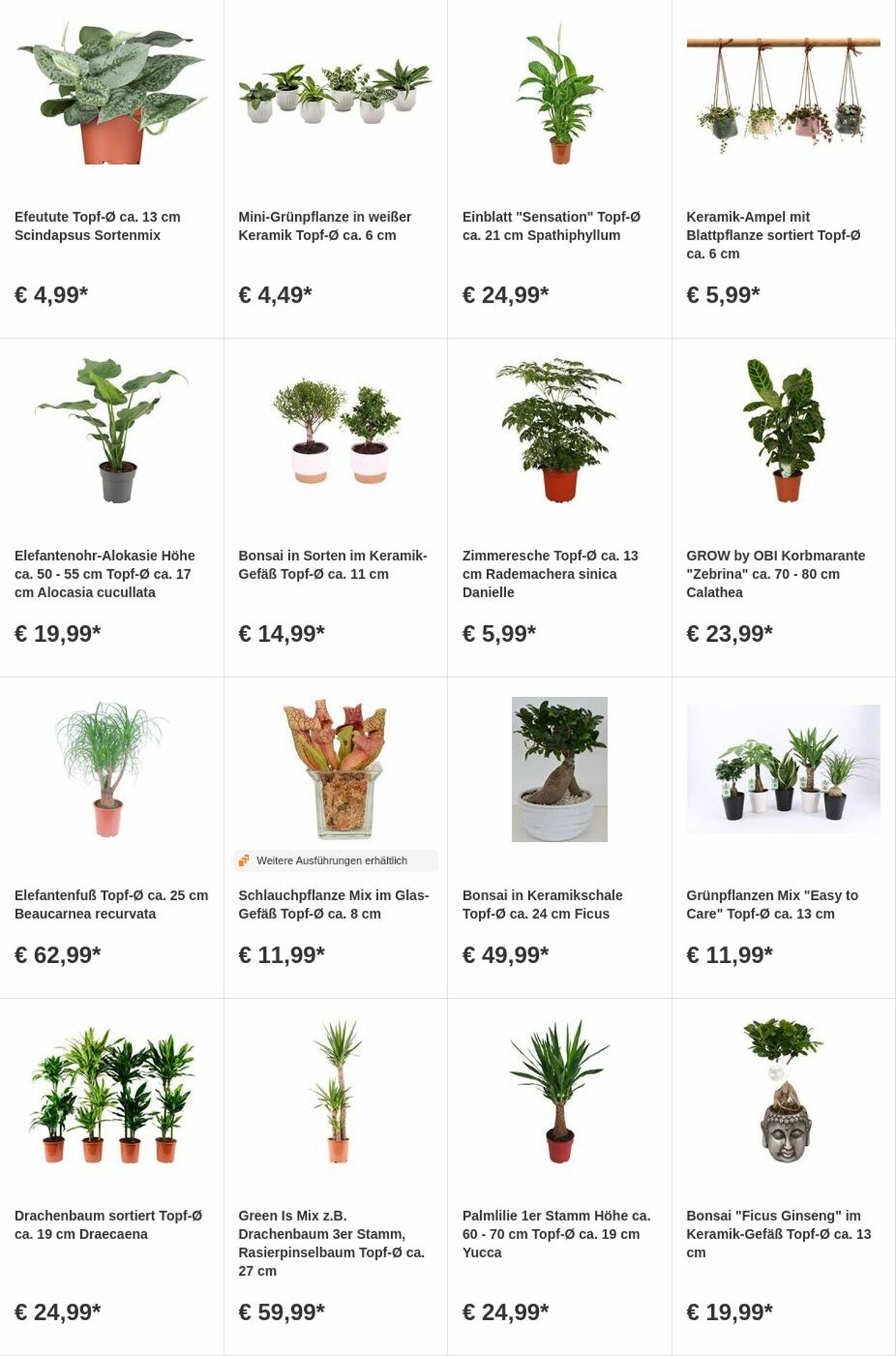 Efeutute Topf-Ø ca. 13 cm Scindapsus Sortenmix

€ 4,99*

Mini-Grünpflanze in weißer Keramik Topf-Ø ca. 6 cm

€ 4,49*

Einblatt "Sensation" Topf-Ø ca. 21 cm Spathiphyllum

€ 24,99*

Keramik-Ampel mit Blattpflanze sortiert Topf-Ø ca. 6 cm

€ 5,99*

Elefantenohr-Alokasie Höhe ca. 50 - 55 cm Topf-Ø ca. 17 cm Alocasia cucullata

€ 19,99*

Bonsai in Sorten im Keramik-Gefäß Topf-Ø ca. 11 cm

€ 14,99*

Zimmeresche Topf-Ø ca. 13 cm Rademachera sinica Danielle

€ 5,99*

GROW by OBI Korbmarante "Zebrina" ca. 70 - 80 cm Calathea

€ 23,99*

Elefantenfuß Topf-Ø ca. 25 cm Beaucarnea recurvata

€ 62,99*

Weitere Ausführungen erhältlich

Schlauchpflanze Mix im Glas-Gefäß Topf-Ø ca. 8 cm

€ 11,99*

Bonsai in Keramikschale Topf-Ø ca. 24 cm Ficus

€ 49,99*

Grünpflanzen Mix "Easy to Care" Topf-Ø ca. 13 cm

€ 11,99*

Drachenbaum sortiert Topf-Ø ca. 19 cm Draecaena

€ 24,99*

Green Is Mix z.B. Drachenbaum 3er Stamm, Rasierpinselbaum Topf-Ø ca. 27 cm

€ 59,99*

Palmlilie 1er Stamm Höhe ca. 60 - 70 cm Topf-Ø ca. 19 cm Yucca

€ 24,99*

Bonsai "Ficus Ginseng" im Keramik-Gefäß Topf-Ø ca. 13 cm

€ 19,99*